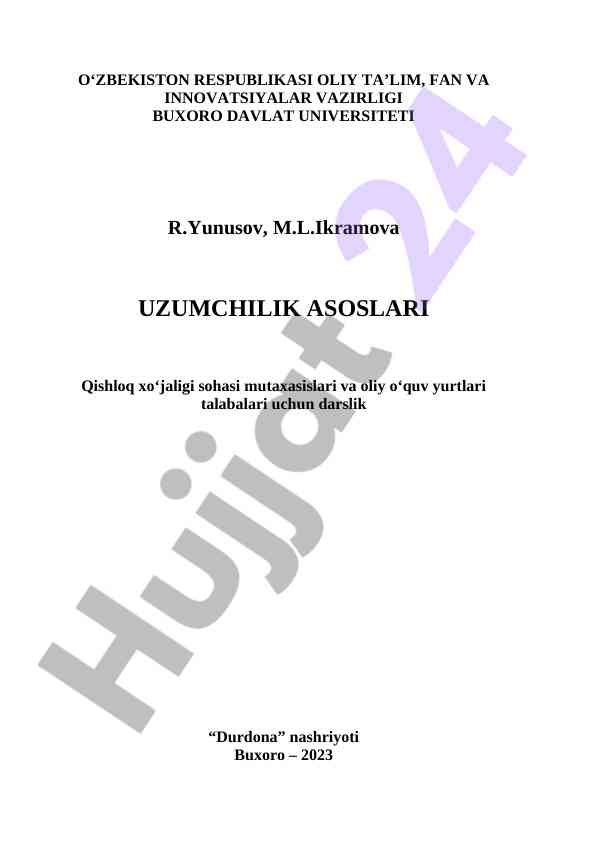 O‘ZBEKISTON RESPUBLIKASI OLIY TA’LIM, FAN VA INNOVATSIYALAR VAZIRLIGI
BUXORO DAVLAT UNIVERSITETI

R.Yunusov, M.L.Ikramova

UZUMCHILIK ASOSLARI

Qishloq xo‘jaligi sohasi mutaxasislari va oliy o‘quv yurtlari talabalari uchun darslik

“Durdona” nashriyoti
Buxoro – 2023

Hujjat 24